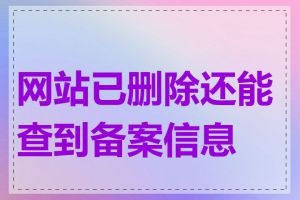 网站已删除还能查到备案信息